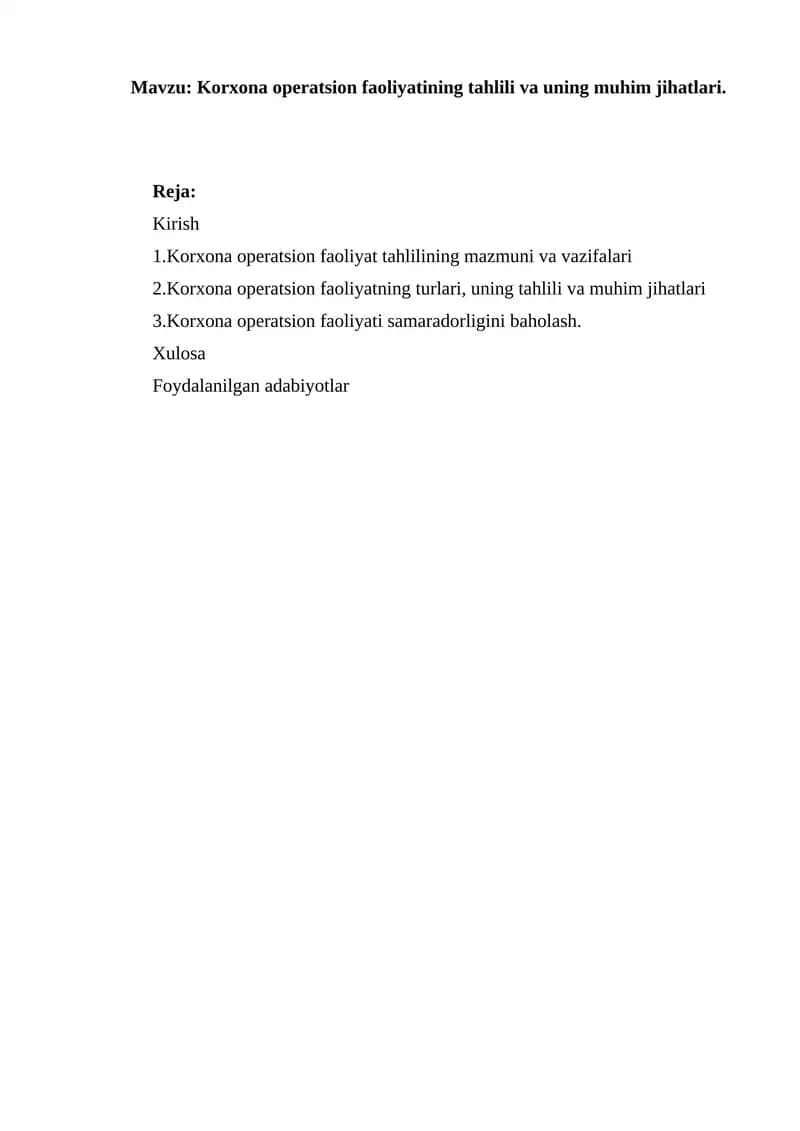 Mavzu: Korxona operatsion faoliyatining tahlili va uning muhim jihatlari.

Reja:
Kirish
1.Korxona operatsion faoliyat tahlilining mazmuni va vazifalari
2.Korxona operatsion faoliyatning turlari, uning tahlili va muhim jihatlari
3.Korxona operatsion faoliyati samaradorligini baholash.
Xulosa
Foydalanilgan adabiyotlar